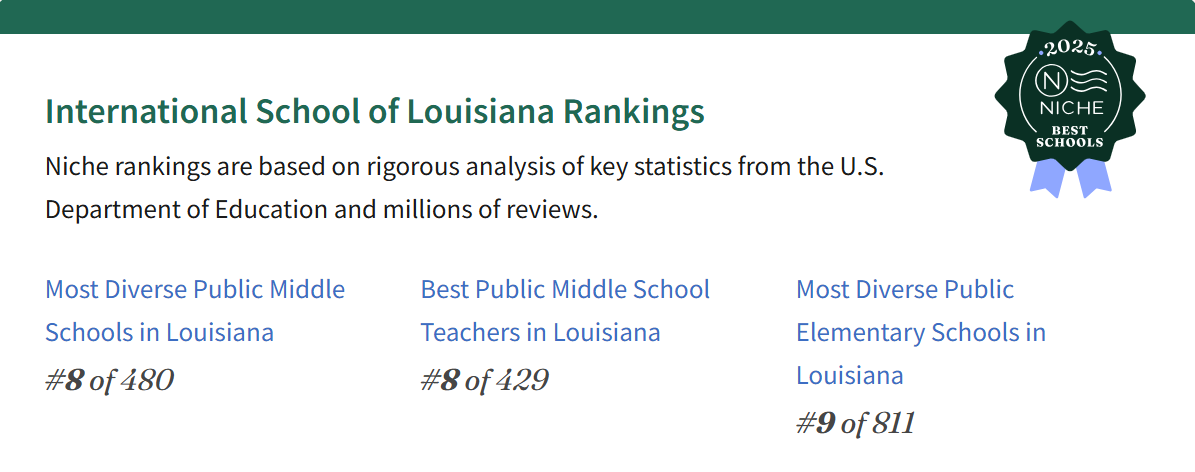 International School of Louisiana Rankings

Niche rankings are based on rigorous analysis of key statistics from the U.S. Department of Education and millions of reviews.

2025
N
NICHE
BEST SCHOOLS

Most Diverse Public Middle Schools in Louisiana
#8 of 480

Best Public Middle School Teachers in Louisiana
#8 of 429

Most Diverse Public Elementary Schools in Louisiana
#9 of 811